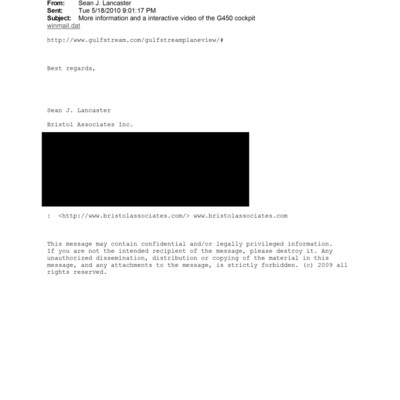 From: Sean J. Lancaster
Sent: Tue 5/18/2010 9:01:17 PM
Subject: More information and a interactive video of the G450 cockpit
winmail.dat

http://www.gulfstream.com/gulfstreamplaneview/#

Best regards,

Sean J. Lancaster

Bristol Associates Inc.

: <http://www.bristolassociates.com/> www.bristolassociates.com

This message may contain confidential and/or legally privileged information. If you are not the intended recipient of the message, please destroy it. Any unauthorized dissemination, distribution or copying of the material in this message, and any attachments to the message, is strictly forbidden. (c) 2009 all rights reserved.